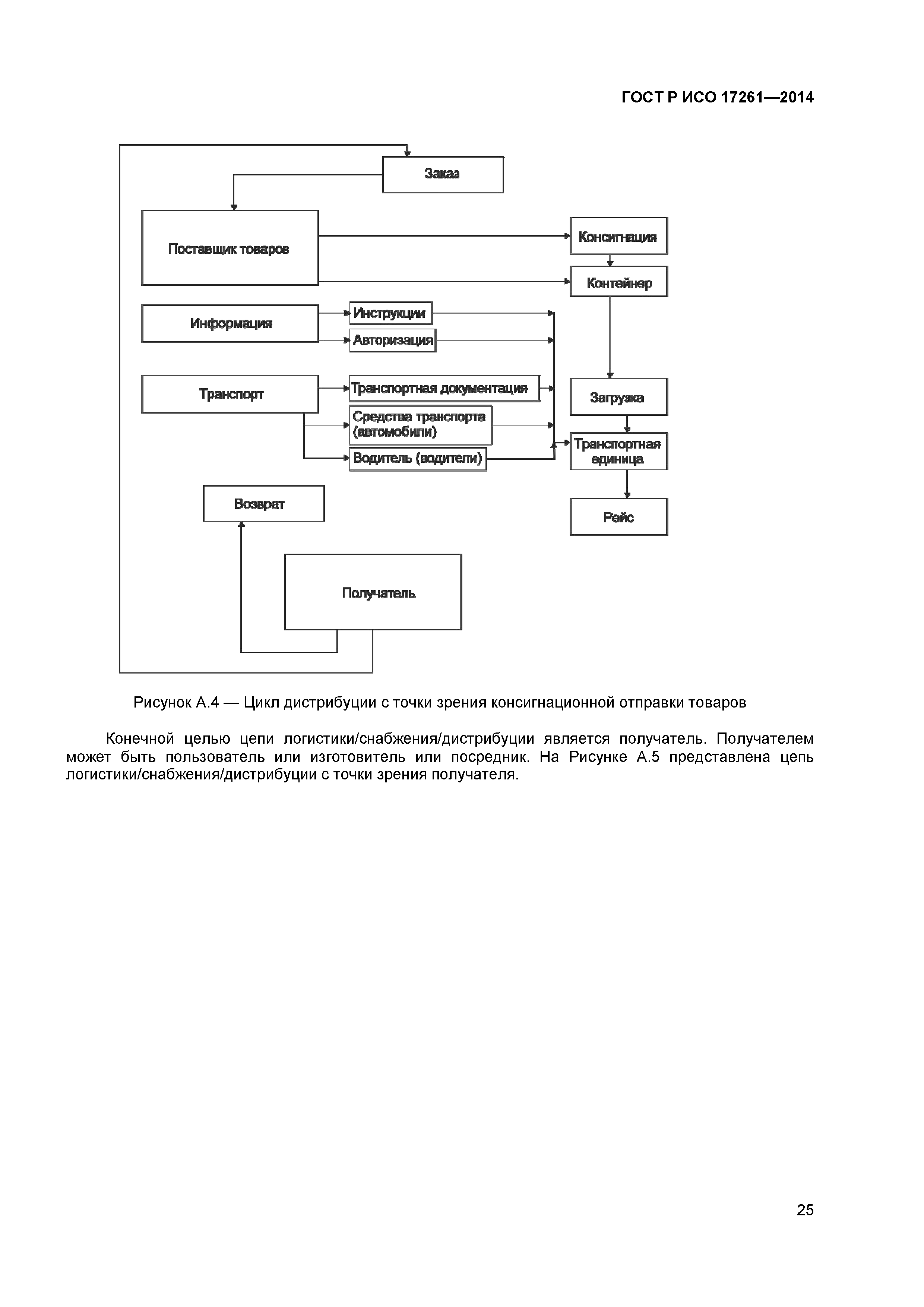 ГОСТ Р ИСО 17261—2014

Заказ

Поставщик товаров

Консигнация

Контейнер

Информация

Инструкции

Авторизация

Транспорт

Транспортная документация

Средства транспорта (автомобили)

Водитель (водители)

Загрузка

Транспортная единица

Рейс

Возврат

Получатель

Рисунок А.4 — Цикл дистрибуции с точки зрения консигнационной отправки товаров

Конечной целью цепи логистики/снабжения/дистрибуции является получатель. Получателем может быть пользователь или изготовитель или посредник. На Рисунке А.5 представлена цепь логистики/снабжения/дистрибуции с точки зрения получателя.

25